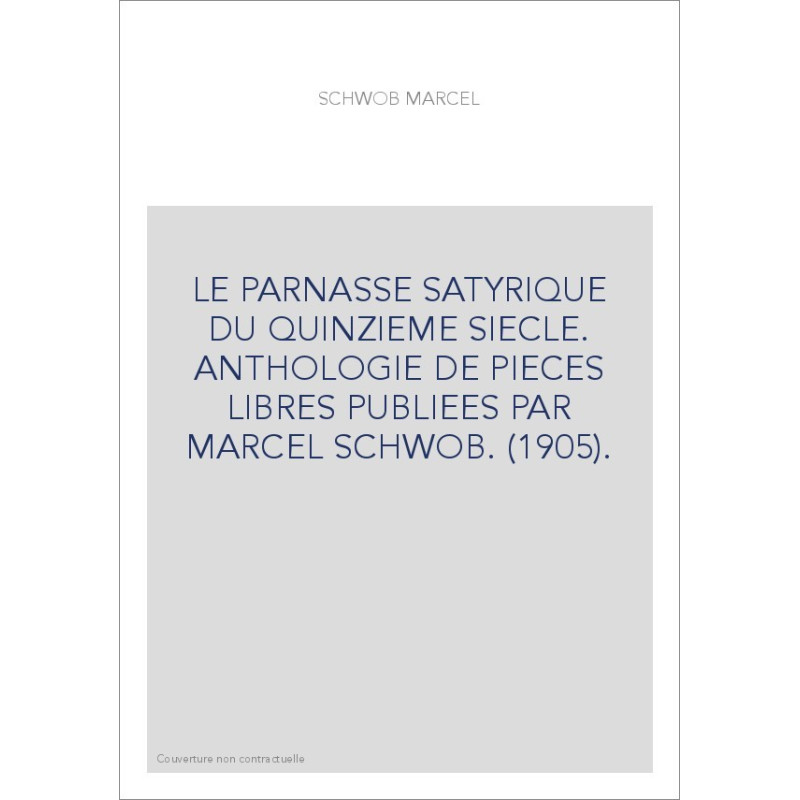 SCHWOB MARCEL

LE PARNASSE SATYRIQUE DU QUINZIEME SIECLE. ANTHOLOGIE DE PIECES LIBRES PUBLIEES PAR MARCEL SCHWOB. (1905).

Couverture non contractuelle